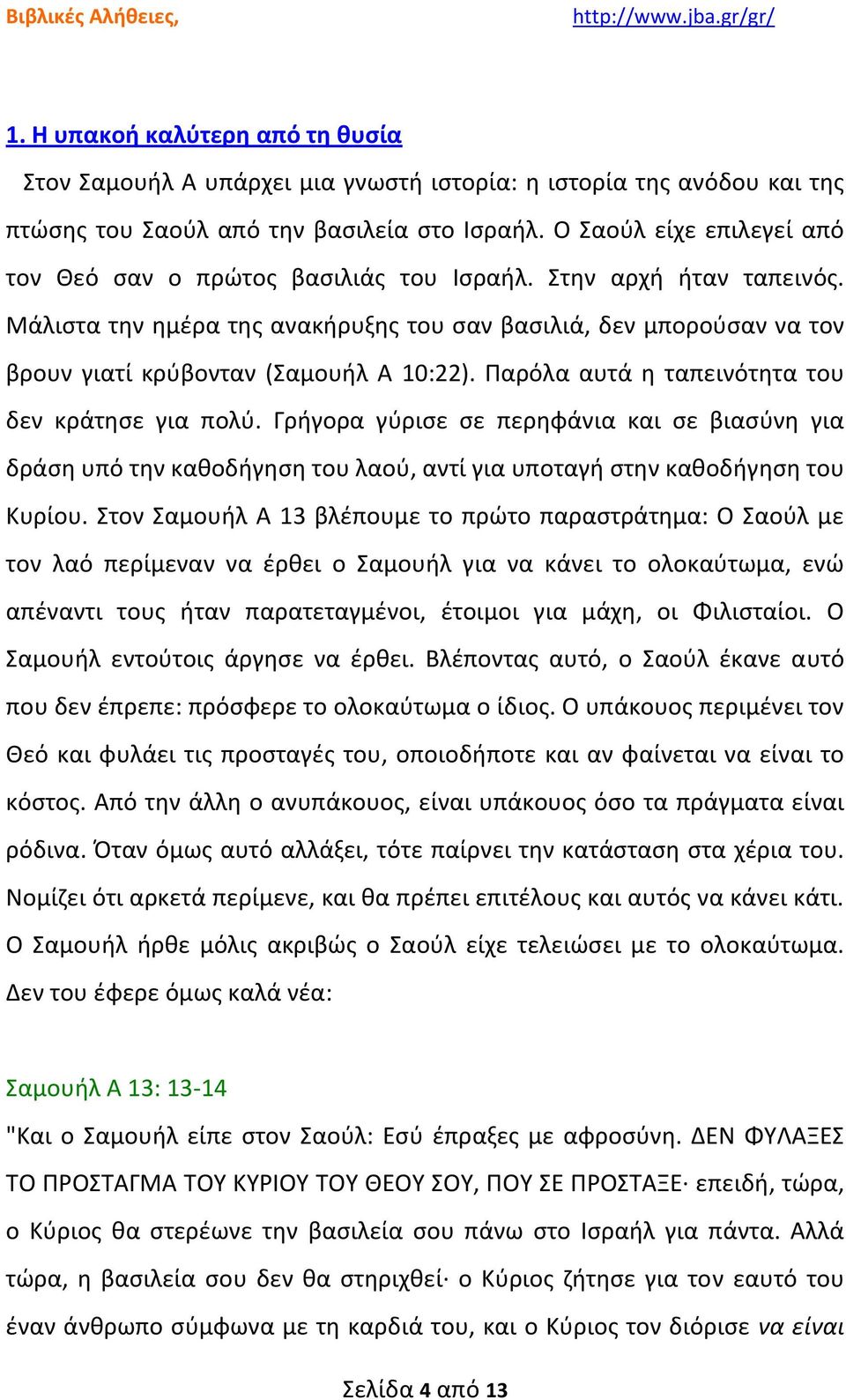 Βιβλικές Αλήθειες, http://www.jba.gr/gr/

1. Η υπακοή καλύτερη από τη θυσία

Στον Σαμουήλ Α υπάρχει μια γνωστή ιστορία: η ιστορία της ανόδου και της πτώσης του Σαούλ από την βασιλεία στο Ισραήλ. Ο Σαούλ είχε επιλεγεί από τον Θεό σαν ο πρώτος βασιλιάς του Ισραήλ. Στην αρχή ήταν ταπεινός. Μάλιστα την ημέρα της ανακήρυξης του σαν βασιλιά, δεν μπορούσαν να τον βρουν γιατί κρύβονταν (Σαμουήλ Α 10:22). Παρόλα αυτά η ταπεινότητα του δεν κράτησε για πολύ. Γρήγορα γύρισε σε περηφάνια και σε βιασύνη για δράση υπό την καθοδήγηση του λαού, αντί για υποταγή στην καθοδήγηση του Κυρίου. Στον Σαμουήλ Α 13 βλέπουμε το πρώτο παραστράτημα: Ο Σαούλ με τον λαό περίμεναν να έρθει ο Σαμουήλ για να κάνει το ολοκαύτωμα, ενώ απέναντι τους ήταν παρατεταγμένοι, έτοιμοι για μάχη, οι Φιλισταίοι. Ο Σαμουήλ εντούτοις άργησε να έρθει. Βλέποντας αυτό, ο Σαούλ έκανε αυτό που δεν έπρεπε: πρόσφερε το ολοκαύτωμα ο ίδιος. Ο υπάκουος περιμένει τον Θεό και φυλάει τις προσταγές του, οποιοδήποτε και αν φαίνεται να είναι το κόστος. Από την άλλη ο ανυπάκουος, είναι υπάκουος όσο τα πράγματα είναι ρόδινα. Όταν όμως αυτό αλλάξει, τότε παίρνει την κατάσταση στα χέρια του. Νομίζει ότι αρκετά περίμενε, και θα πρέπει επιτέλους και αυτός να κάνει κάτι. Ο Σαμουήλ ήρθε μόλις ακριβώς ο Σαούλ είχε τελειώσει με το ολοκαύτωμα. Δεν του έφερε όμως καλά νέα:

Σαμουήλ Α 13: 13-14
"Και ο Σαμουήλ είπε στον Σαούλ: Εσύ έπραξες με αφροσύνη. ΔΕΝ ΦΥΛΑΞΕΣ ΤΟ ΠΡΟΣΤΑΓΜΑ ΤΟΥ ΚΥΡΙΟΥ ΤΟΥ ΘΕΟΥ ΣΟΥ, ΠΟΥ ΣΕ ΠΡΟΣΤΑΞΕ· επειδή, τώρα, ο Κύριος θα στερέωνε την βασιλεία σου πάνω στο Ισραήλ για πάντα. Αλλά τώρα, η βασιλεία σου δεν θα στηριχθεί· ο Κύριος ζήτησε για τον εαυτό του έναν άνθρωπο σύμφωνα με τη καρδιά του, και ο Κύριος τον διόρισε να είναι

Σελίδα 4 από 13